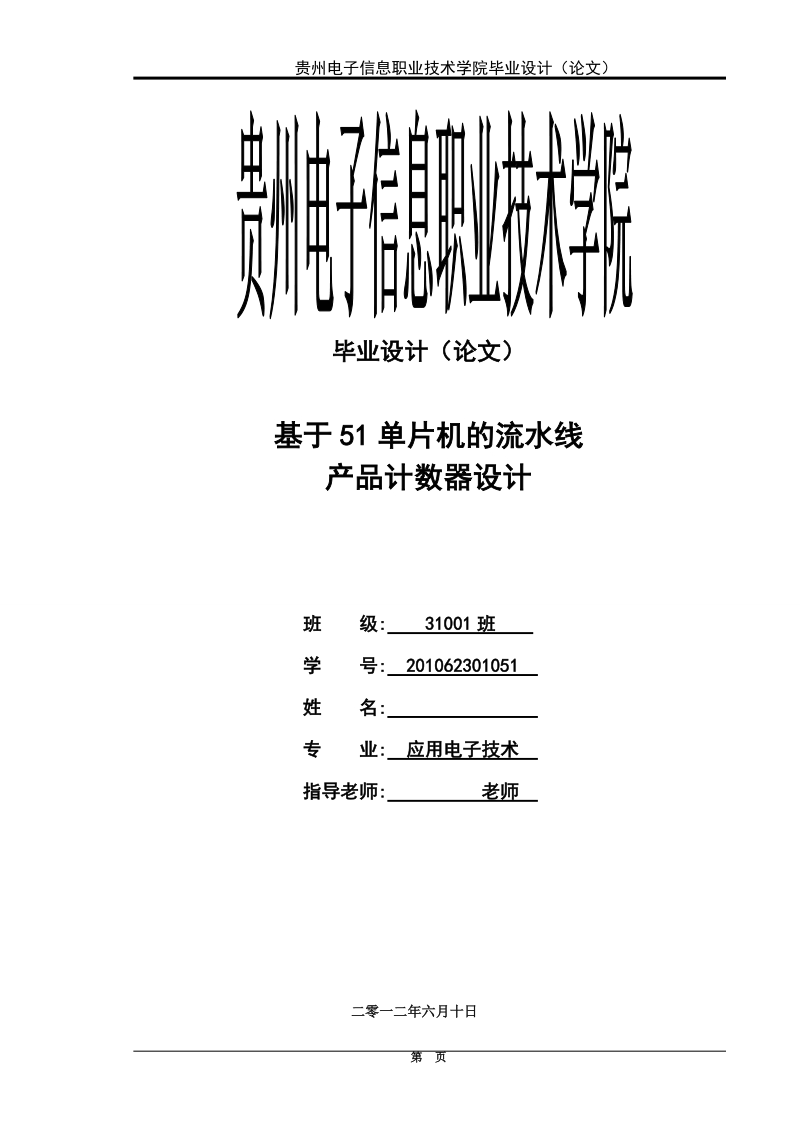 贵州电子信息职业技术学院毕业设计（论文）

贵州电子信息职业技术学院

毕业设计（论文）

基于 51 单片机的流水线
产品计数器设计

班　　级: 31001 班

学　　号: 201062301051

姓　　名:

专　　业: 应用电子技术

指导老师: 老师

二零一二年六月十日

第　页